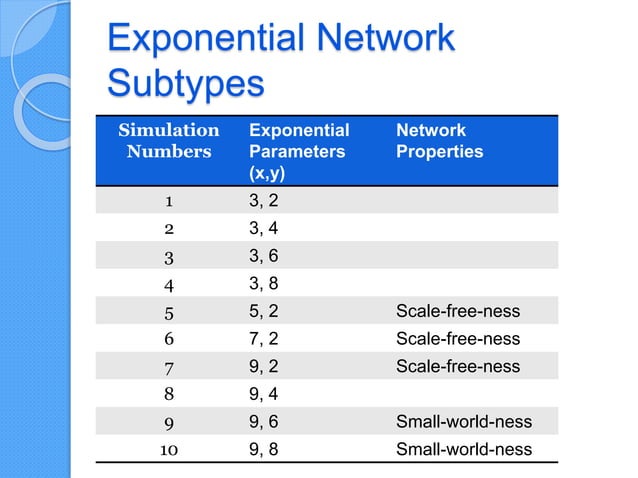 Exponential Network Subtypes

| Simulation Numbers | Exponential Parameters (x,y) | Network Properties |
|---|---|---|
| 1 | 3, 2 | |
| 2 | 3, 4 | |
| 3 | 3, 6 | |
| 4 | 3, 8 | |
| 5 | 5, 2 | Scale-free-ness |
| 6 | 7, 2 | Scale-free-ness |
| 7 | 9, 2 | Scale-free-ness |
| 8 | 9, 4 | |
| 9 | 9, 6 | Small-world-ness |
| 10 | 9, 8 | Small-world-ness |